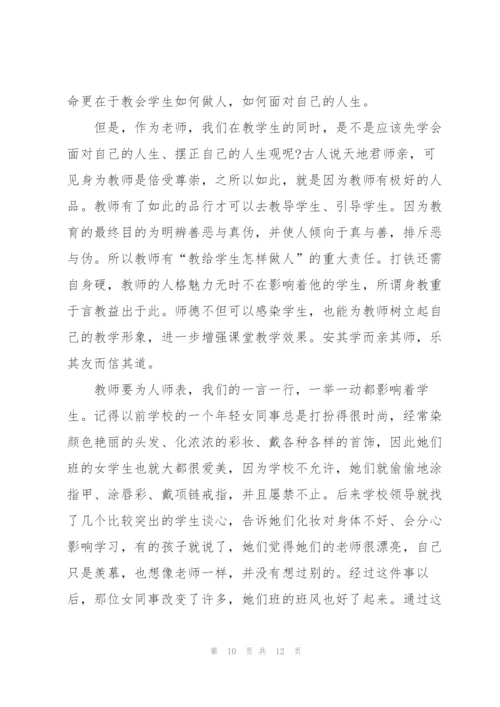 命更在于教会学生如何做人，如何面对自己的人生。

但是，作为老师，我们在教学生的同时，是不是应该先学会面对自己的人生、摆正自己的人生观呢?古人说天地君师亲，可见身为教师是倍受尊崇，之所以如此，就是因为教师有极好的人品。教师有了如此的品行才可以去教导学生、引导学生。因为教育的最终目的为明辨善恶与真伪，并使人倾向于真与善，排斥恶与伪。所以教师有“教给学生怎样做人”的重大责任。打铁还需自身硬，教师的人格魅力无时不在影响着他的学生，所谓身教重于言教益出于此。师德不但可以感染学生，也能为教师树立起自己的教学形象，进一步增强课堂教学效果。安其学而亲其师，乐其友而信其道。

教师要为人师表，我们的一言一行，一举一动都影响着学生。记得以前学校的一个年轻女同事总是打扮得很时尚，经常染颜色艳丽的头发、化浓浓的彩妆、戴各种各样的首饰，因此她们班的女学生也就大都很爱美，因为学校不允许，她们就偷偷地涂指甲、涂唇彩、戴项链戒指，并且屡禁不止。后来学校领导就找了几个比较突出的学生谈心，告诉她们化妆对身体不好、会分心影响学习，有的孩子就说了，她们觉得她们的老师很漂亮，自己只是羡慕，也想像老师一样，并没有想过别的。经过这件事以后，那位女同事改变了许多，她们班的班风也好了起来。通过这

第 10 页 共 12 页